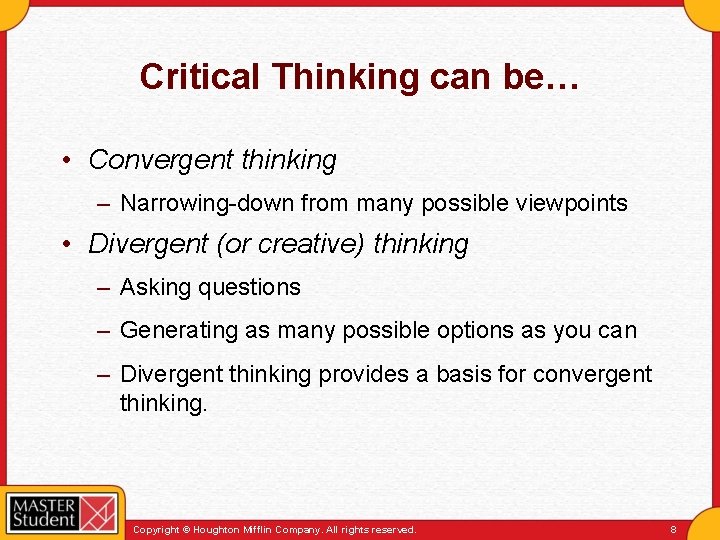 Critical Thinking can be…

• Convergent thinking
– Narrowing-down from many possible viewpoints

• Divergent (or creative) thinking
– Asking questions
– Generating as many possible options as you can
– Divergent thinking provides a basis for convergent thinking.

MASTER Student

Copyright © Houghton Mifflin Company. All rights reserved.

8